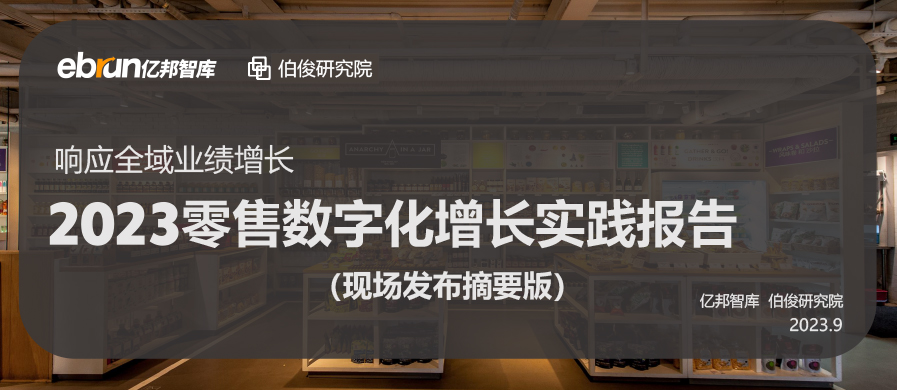 ebrun亿邦智库 伯俊研究院

响应全域业绩增长

2023零售数字化增长实践报告

（现场发布摘要版）

亿邦智库 伯俊研究院
2023.9